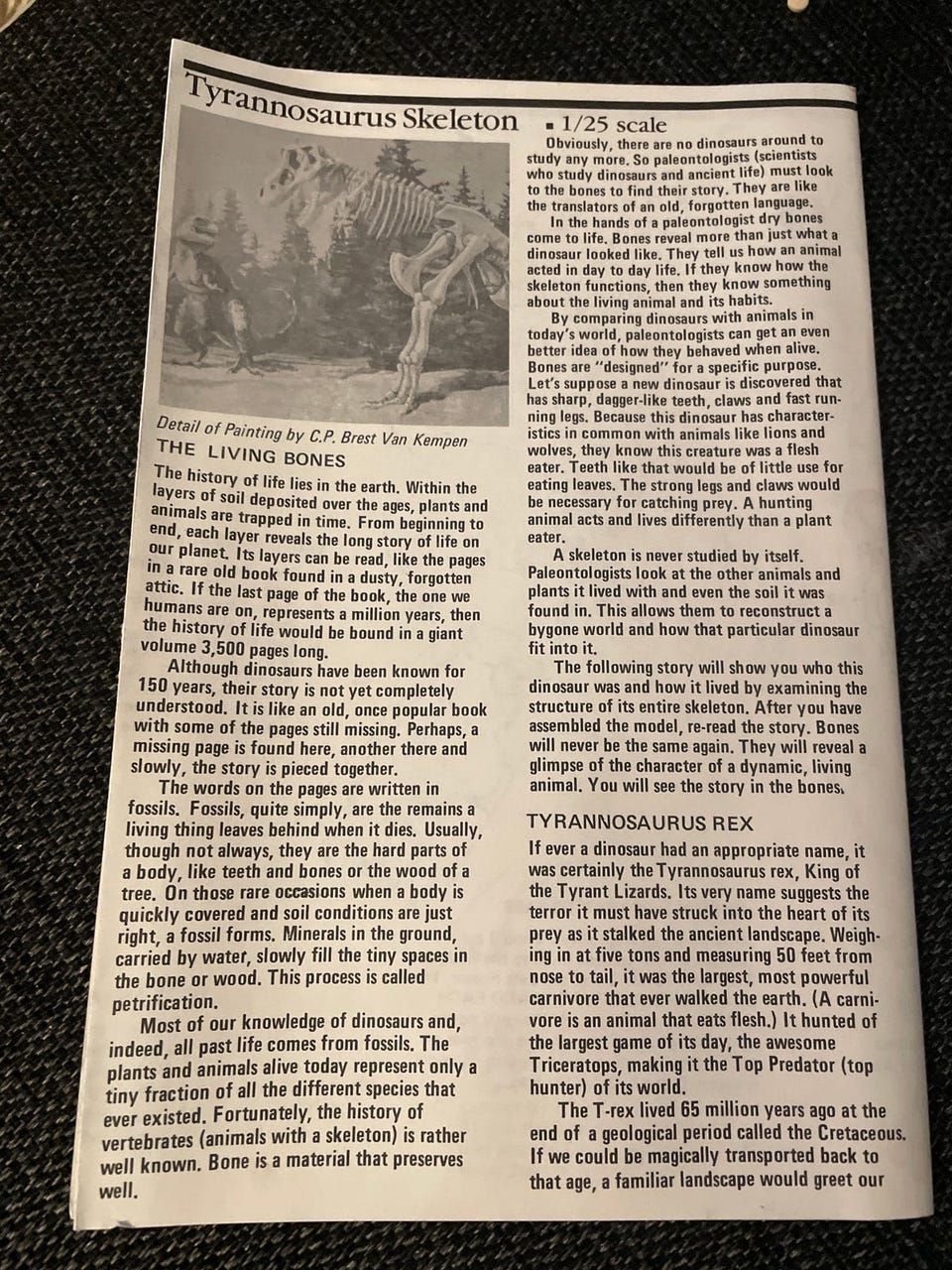 Tyrannosaurus Skeleton ▪ 1/25 scale

Detail of Painting by C.P. Brest Van Kempen

THE LIVING BONES

The history of life lies in the earth. Within the layers of soil deposited over the ages, plants and animals are trapped in time. From beginning to end, each layer reveals the long story of life on our planet. Its layers can be read, like the pages in a rare old book found in a dusty, forgotten attic. If the last page of the book, the one we humans are on, represents a million years, then the history of life would be bound in a giant volume 3,500 pages long.

Although dinosaurs have been known for 150 years, their story is not yet completely understood. It is like an old, once popular book with some of the pages still missing. Perhaps, a missing page is found here, another there and slowly, the story is pieced together.

The words on the pages are written in fossils. Fossils, quite simply, are the remains a living thing leaves behind when it dies. Usually, though not always, they are the hard parts of a body, like teeth and bones or the wood of a tree. On those rare occasions when a body is quickly covered and soil conditions are just right, a fossil forms. Minerals in the ground, carried by water, slowly fill the tiny spaces in the bone or wood. This process is called petrification.

Most of our knowledge of dinosaurs and, indeed, all past life comes from fossils. The plants and animals alive today represent only a tiny fraction of all the different species that ever existed. Fortunately, the history of vertebrates (animals with a skeleton) is rather well known. Bone is a material that preserves well.

Obviously, there are no dinosaurs around to study any more. So paleontologists (scientists who study dinosaurs and ancient life) must look to the bones to find their story. They are like the translators of an old, forgotten language.

In the hands of a paleontologist dry bones come to life. Bones reveal more than just what a dinosaur looked like. They tell us how an animal acted in day to day life. If they know how the skeleton functions, then they know something about the living animal and its habits.

By comparing dinosaurs with animals in today's world, paleontologists can get an even better idea of how they behaved when alive. Bones are "designed" for a specific purpose. Let's suppose a new dinosaur is discovered that has sharp, dagger-like teeth, claws and fast running legs. Because this dinosaur has characteristics in common with animals like lions and wolves, they know this creature was a flesh eater. Teeth like that would be of little use for eating leaves. The strong legs and claws would be necessary for catching prey. A hunting animal acts and lives differently than a plant eater.

A skeleton is never studied by itself. Paleontologists look at the other animals and plants it lived with and even the soil it was found in. This allows them to reconstruct a bygone world and how that particular dinosaur fit into it.

The following story will show you who this dinosaur was and how it lived by examining the structure of its entire skeleton. After you have assembled the model, re-read the story. Bones will never be the same again. They will reveal a glimpse of the character of a dynamic, living animal. You will see the story in the bones.

TYRANNOSAURUS REX

If ever a dinosaur had an appropriate name, it was certainly the Tyrannosaurus rex, King of the Tyrant Lizards. Its very name suggests the terror it must have struck into the heart of its prey as it stalked the ancient landscape. Weighing in at five tons and measuring 50 feet from nose to tail, it was the largest, most powerful carnivore that ever walked the earth. (A carnivore is an animal that eats flesh.) It hunted of the largest game of its day, the awesome Triceratops, making it the Top Predator (top hunter) of its world.

The T-rex lived 65 million years ago at the end of a geological period called the Cretaceous. If we could be magically transported back to that age, a familiar landscape would greet our